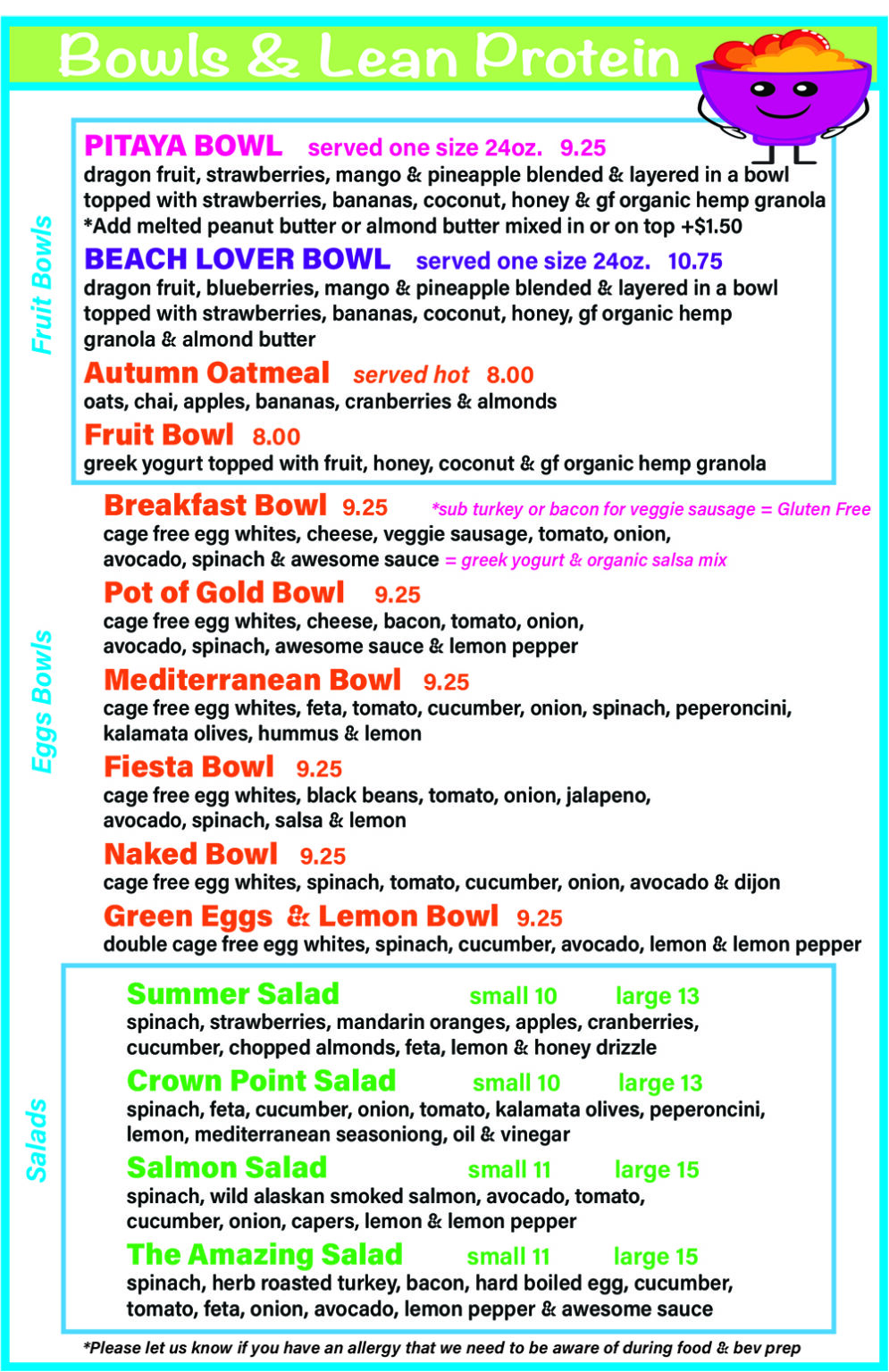 Bowls & Lean Protein

Fruit Bowls

PITAYA BOWL served one size 24oz. 9.25
dragon fruit, strawberries, mango & pineapple blended & layered in a bowl topped with strawberries, bananas, coconut, honey & gf organic hemp granola
*Add melted peanut butter or almond butter mixed in or on top +$1.50

BEACH LOVER BOWL served one size 24oz. 10.75
dragon fruit, blueberries, mango & pineapple blended & layered in a bowl topped with strawberries, bananas, coconut, honey, gf organic hemp granola & almond butter

Autumn Oatmeal served hot 8.00
oats, chai, apples, bananas, cranberries & almonds

Fruit Bowl 8.00
greek yogurt topped with fruit, honey, coconut & gf organic hemp granola

Eggs Bowls

Breakfast Bowl 9.25 *sub turkey or bacon for veggie sausage = Gluten Free
cage free egg whites, cheese, veggie sausage, tomato, onion, avocado, spinach & awesome sauce = greek yogurt & organic salsa mix

Pot of Gold Bowl 9.25
cage free egg whites, cheese, bacon, tomato, onion, avocado, spinach, awesome sauce & lemon pepper

Mediterranean Bowl 9.25
cage free egg whites, feta, tomato, cucumber, onion, spinach, peperoncini, kalamata olives, hummus & lemon

Fiesta Bowl 9.25
cage free egg whites, black beans, tomato, onion, jalapeno, avocado, spinach, salsa & lemon

Naked Bowl 9.25
cage free egg whites, spinach, tomato, cucumber, onion, avocado & dijon

Green Eggs & Lemon Bowl 9.25
double cage free egg whites, spinach, cucumber, avocado, lemon & lemon pepper

Salads

Summer Salad small 10 large 13
spinach, strawberries, mandarin oranges, apples, cranberries, cucumber, chopped almonds, feta, lemon & honey drizzle

Crown Point Salad small 10 large 13
spinach, feta, cucumber, onion, tomato, kalamata olives, peperoncini, lemon, mediterranean seasoniong, oil & vinegar

Salmon Salad small 11 large 15
spinach, wild alaskan smoked salmon, avocado, tomato, cucumber, onion, capers, lemon & lemon pepper

The Amazing Salad small 11 large 15
spinach, herb roasted turkey, bacon, hard boiled egg, cucumber, tomato, feta, onion, avocado, lemon pepper & awesome sauce

*Please let us know if you have an allergy that we need to be aware of during food & bev prep